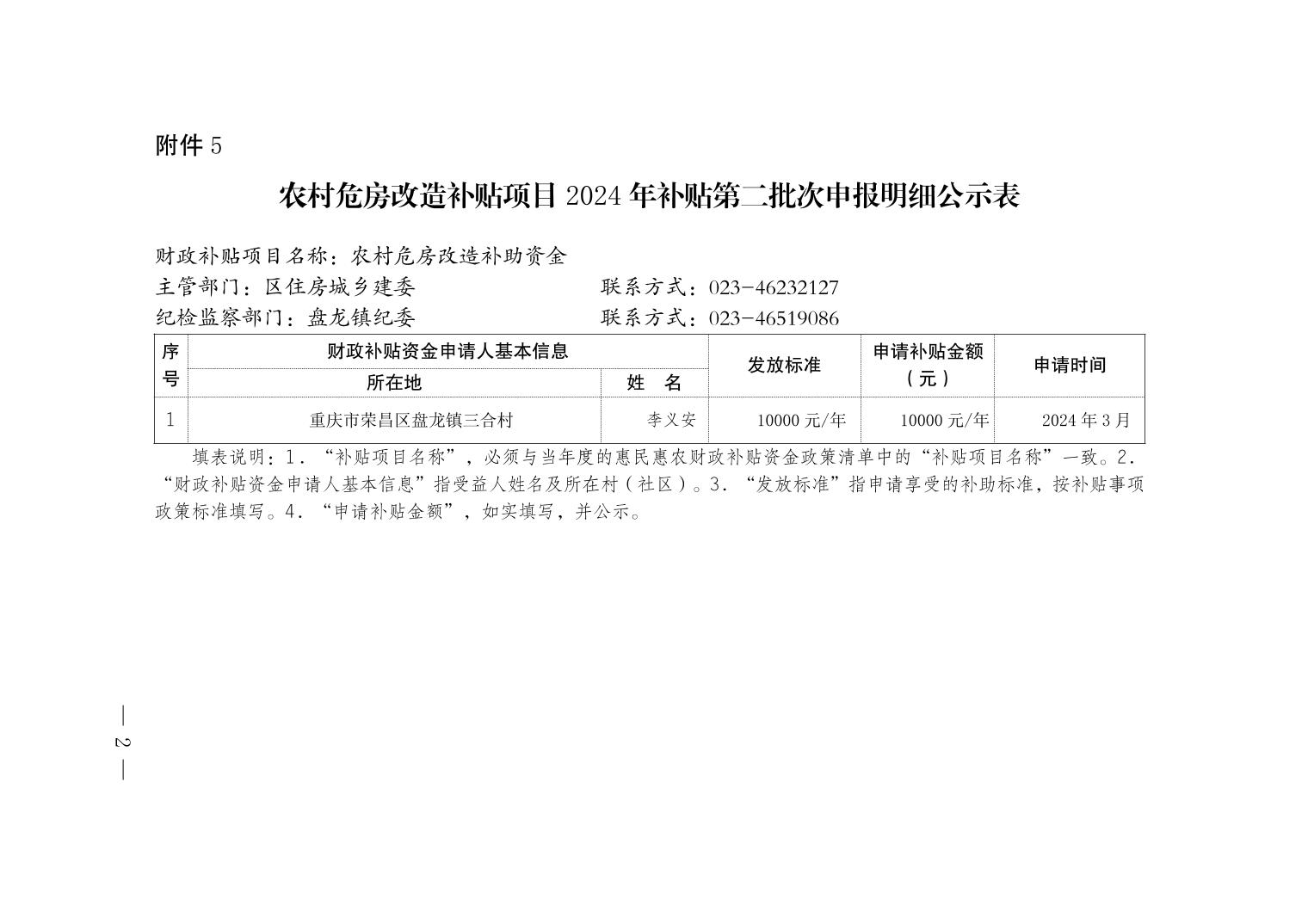 附件5

农村危房改造补贴项目2024年补贴第二批次申报明细公示表

财政补贴项目名称：农村危房改造补助资金

主管部门：区住房城乡建委 联系方式：023-46232127

纪检监察部门：盘龙镇纪委 联系方式：023-46519086

| 序号 | 财政补贴资金申请人基本信息 | | 发放标准 | 申请补贴金额（元） | 申请时间 |
|---|---|---|---|---|---|
| | 所在地 | 姓 名 | | | |
| 1 | 重庆市荣昌区盘龙镇三合村 | 李义安 | 10000元/年 | 10000元/年 | 2024年3月 |

填表说明：1．“补贴项目名称”，必须与当年度的惠民惠农财政补贴资金政策清单中的“补贴项目名称”一致。2．“财政补贴资金申请人基本信息”指受益人姓名及所在村（社区）。3．“发放标准”指申请享受的补助标准，按补贴事项政策标准填写。4．“申请补贴金额”，如实填写，并公示。

— 2 —